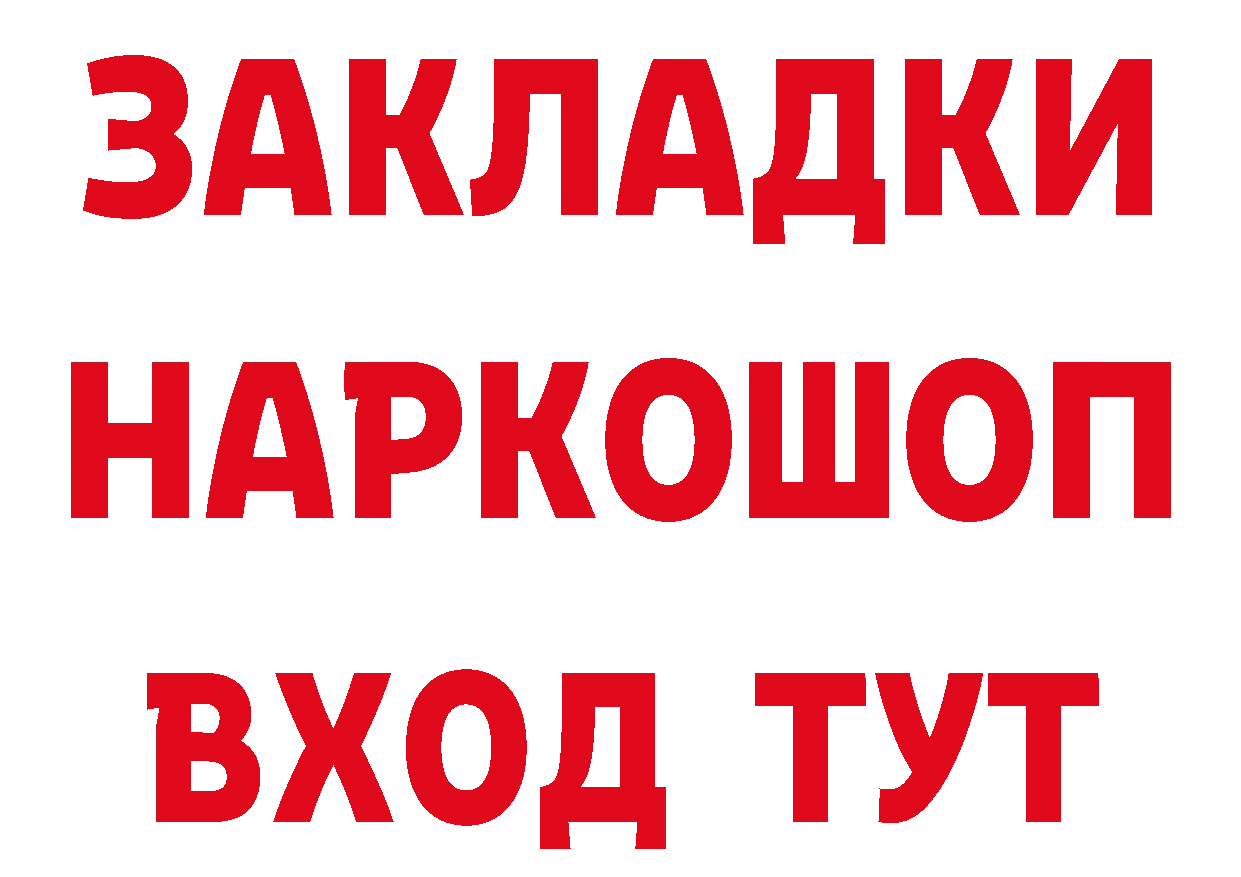 ЗАКЛАДКИ
НАРКОШОП
ВХОД ТУТ